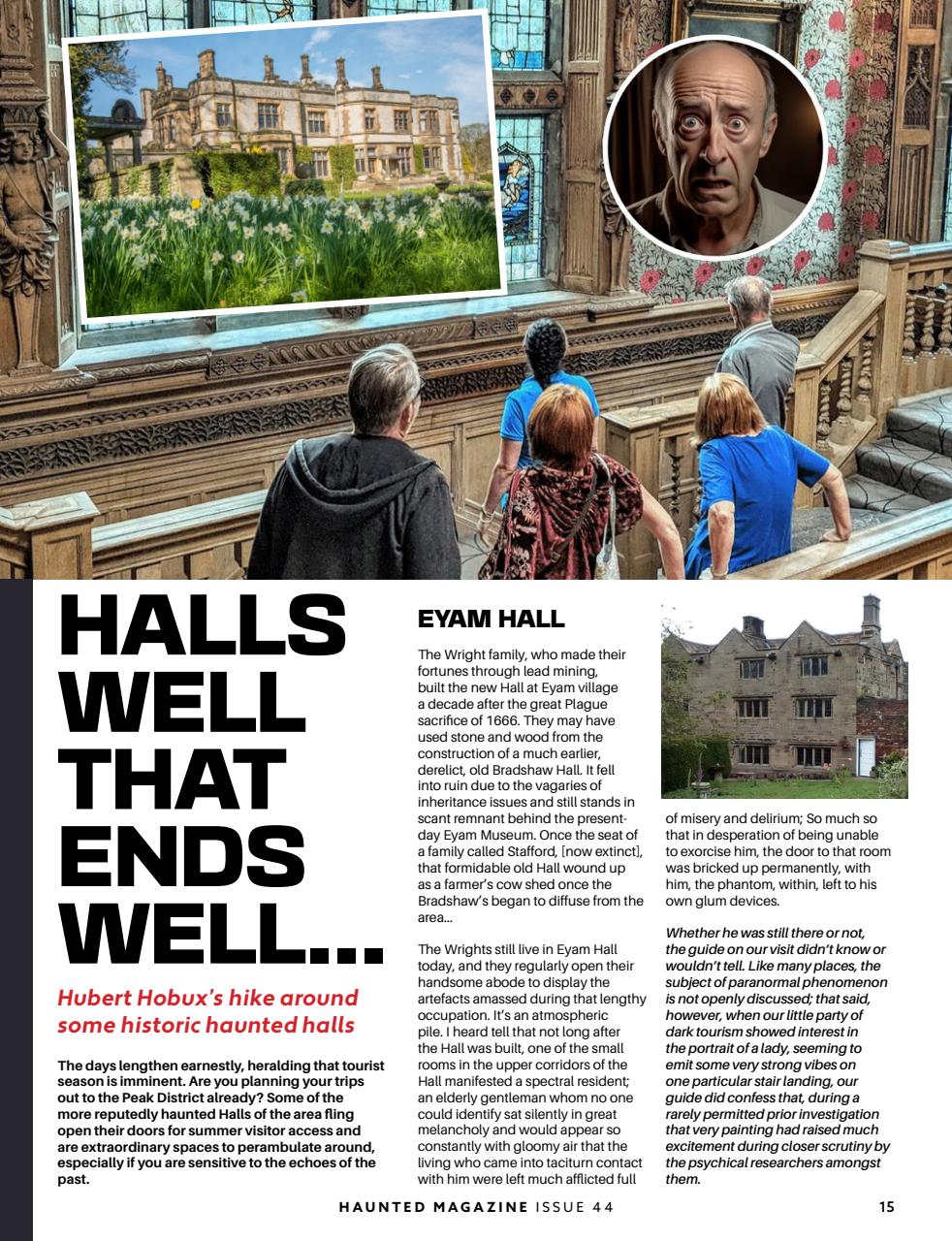 HALLS WELL THAT ENDS WELL...

Hubert Hobux's hike around some historic haunted halls

The days lengthen earnestly, heralding that tourist season is imminent. Are you planning your trips out to the Peak District already? Some of the more reputedly haunted Halls of the area fling open their doors for summer visitor access and are extraordinary spaces to perambulate around, especially if you are sensitive to the echoes of the past.

EYAM HALL

The Wright family, who made their fortunes through lead mining, built the new Hall at Eyam village a decade after the great Plague sacrifice of 1666. They may have used stone and wood from the construction of a much earlier, derelict, old Bradshaw Hall. It fell into ruin due to the vagaries of inheritance issues and still stands in scant remnant behind the present-day Eyam Museum. Once the seat of a family called Stafford, [now extinct], that formidable old Hall wound up as a farmer's cow shed once the Bradshaw's began to diffuse from the area...

The Wrights still live in Eyam Hall today, and they regularly open their handsome abode to display the artefacts amassed during that lengthy occupation. It's an atmospheric pile. I heard tell that not long after the Hall was built, one of the small rooms in the upper corridors of the Hall manifested a spectral resident; an elderly gentleman whom no one could identify sat silently in great melancholy and would appear so constantly with gloomy air that the living who came into taciturn contact with him were left much afflicted full of misery and delirium; So much so that in desperation of being unable to exorcise him, the door to that room was bricked up permanently, with him, the phantom, within, left to his own glum devices.

Whether he was still there or not, the guide on our visit didn't know or wouldn't tell. Like many places, the subject of paranormal phenomenon is not openly discussed; that said, however, when our little party of dark tourism showed interest in the portrait of a lady, seeming to emit some very strong vibes on one particular stair landing, our guide did confess that, during a rarely permitted prior investigation that very painting had raised much excitement during closer scrutiny by the psychical researchers amongst them.

HAUNTED MAGAZINE ISSUE 44 15